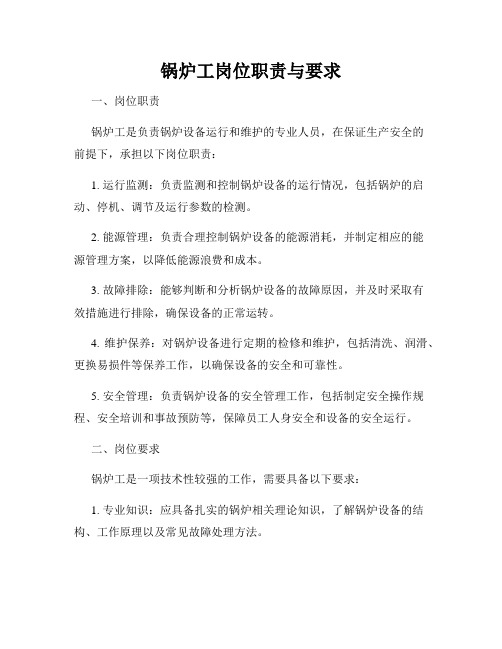 锅炉工岗位职责与要求

一、岗位职责

锅炉工是负责锅炉设备运行和维护的专业人员，在保证生产安全的前提下，承担以下岗位职责：

1. 运行监测：负责监测和控制锅炉设备的运行情况，包括锅炉的启动、停机、调节及运行参数的检测。

2. 能源管理：负责合理控制锅炉设备的能源消耗，并制定相应的能源管理方案，以降低能源浪费和成本。

3. 故障排除：能够判断和分析锅炉设备的故障原因，并及时采取有效措施进行排除，确保设备的正常运转。

4. 维护保养：对锅炉设备进行定期的检修和维护，包括清洗、润滑、更换易损件等保养工作，以确保设备的安全和可靠性。

5. 安全管理：负责锅炉设备的安全管理工作，包括制定安全操作规程、安全培训和事故预防等，保障员工人身安全和设备的安全运行。

二、岗位要求

锅炉工是一项技术性较强的工作，需要具备以下要求：

1. 专业知识：应具备扎实的锅炉相关理论知识，了解锅炉设备的结构、工作原理以及常见故障处理方法。